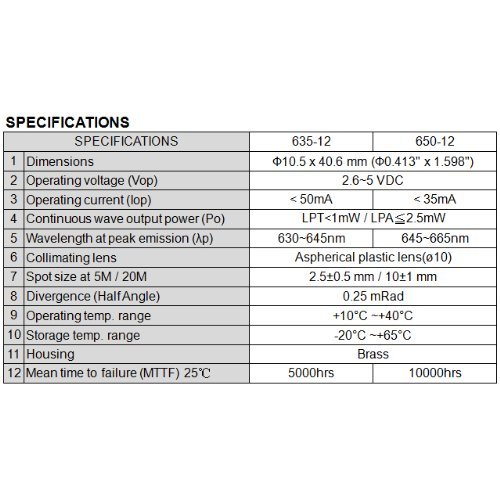 SPECIFICATIONS

| SPECIFICATIONS | | 635-12 | 650-12 |
|---|---|---|---|
| 1 | Dimensions | Φ10.5 x 40.6 mm (Φ0.413" x 1.598") | |
| 2 | Operating voltage (Vop) | 2.6~5 VDC | |
| 3 | Operating current (Iop) | < 50mA | < 35mA |
| 4 | Continuous wave output power (Po) | LPT<1mW / LPA≦2.5mW | |
| 5 | Wavelength at peak emission (λp) | 630~645nm | 645~665nm |
| 6 | Collimating lens | Aspherical plastic lens(ø10) | |
| 7 | Spot size at 5M / 20M | 2.5±0.5 mm / 10±1 mm | |
| 8 | Divergence (Half Angle) | 0.25 mRad | |
| 9 | Operating temp. range | +10°C ~+40°C | |
| 10 | Storage temp. range | -20°C ~+65°C | |
| 11 | Housing | Brass | |
| 12 | Mean time to failure (MTTF) 25℃ | 5000hrs | 10000hrs |